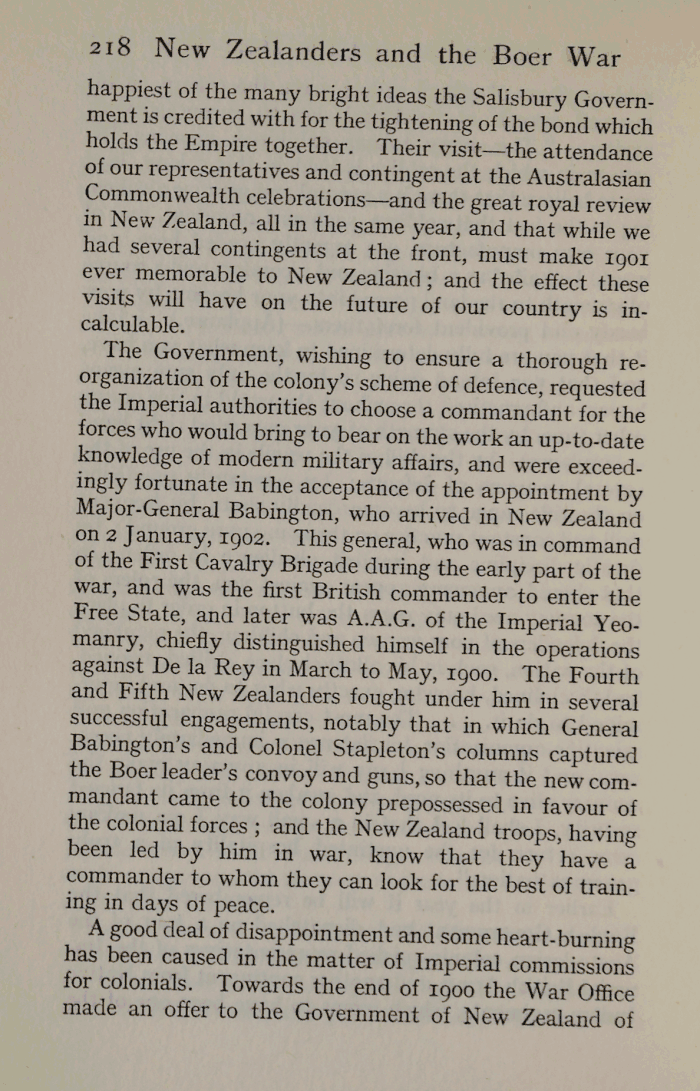 218 New Zealanders and the Boer War

happiest of the many bright ideas the Salisbury Government is credited with for the tightening of the bond which holds the Empire together. Their visit—the attendance of our representatives and contingent at the Australasian Commonwealth celebrations—and the great royal review in New Zealand, all in the same year, and that while we had several contingents at the front, must make 1901 ever memorable to New Zealand; and the effect these visits will have on the future of our country is incalculable.

The Government, wishing to ensure a thorough reorganization of the colony's scheme of defence, requested the Imperial authorities to choose a commandant for the forces who would bring to bear on the work an up-to-date knowledge of modern military affairs, and were exceedingly fortunate in the acceptance of the appointment by Major-General Babington, who arrived in New Zealand on 2 January, 1902. This general, who was in command of the First Cavalry Brigade during the early part of the war, and was the first British commander to enter the Free State, and later was A.A.G. of the Imperial Yeomanry, chiefly distinguished himself in the operations against De la Rey in March to May, 1900. The Fourth and Fifth New Zealanders fought under him in several successful engagements, notably that in which General Babington's and Colonel Stapleton's columns captured the Boer leader's convoy and guns, so that the new commandant came to the colony prepossessed in favour of the colonial forces; and the New Zealand troops, having been led by him in war, know that they have a commander to whom they can look for the best of training in days of peace.

A good deal of disappointment and some heart-burning has been caused in the matter of Imperial commissions for colonials. Towards the end of 1900 the War Office made an offer to the Government of New Zealand of